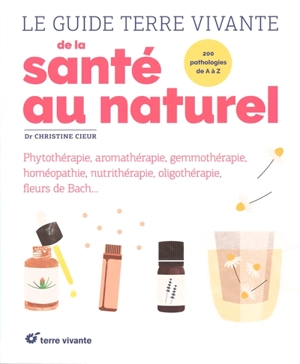 LE GUIDE TERRE VIVANTE

de la santé au naturel

200 pathologies de A à Z

Dr CHRISTINE CIEUR

Phytothérapie, aromathérapie, gemmothérapie, homéopathie, nutrithérapie, oligothérapie, fleurs de Bach...

terre vivante